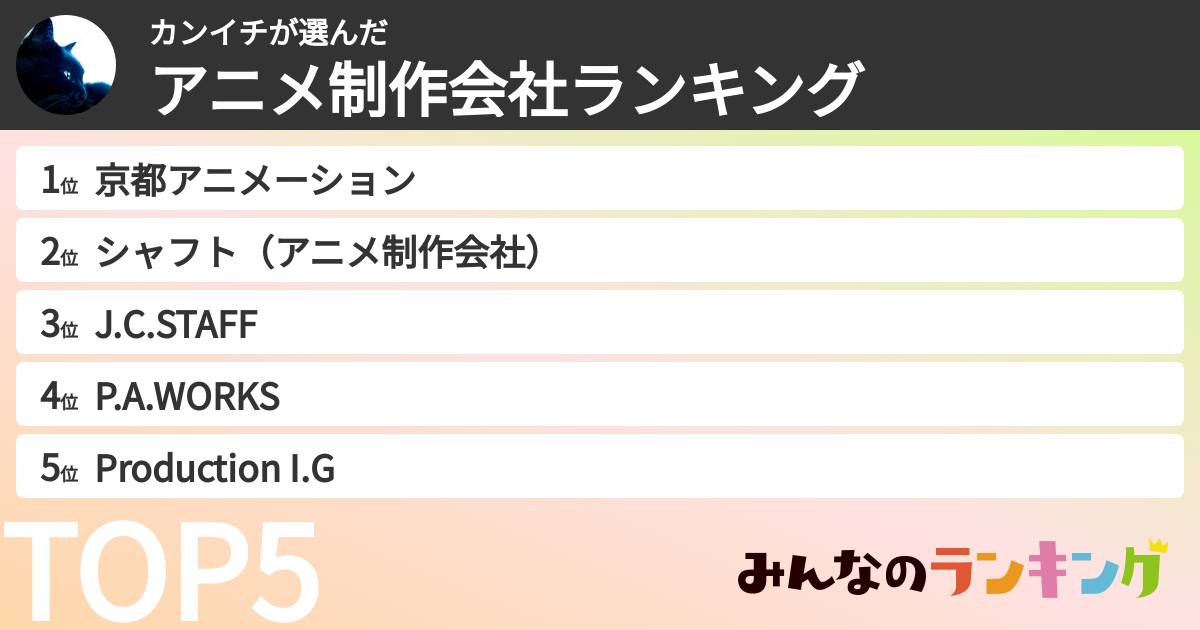 カンイチが選んだ
アニメ制作会社ランキング

1位 京都アニメーション
2位 シャフト（アニメ制作会社）
3位 J.C.STAFF
4位 P.A.WORKS
5位 Production I.G

TOP5

みんなのランキング